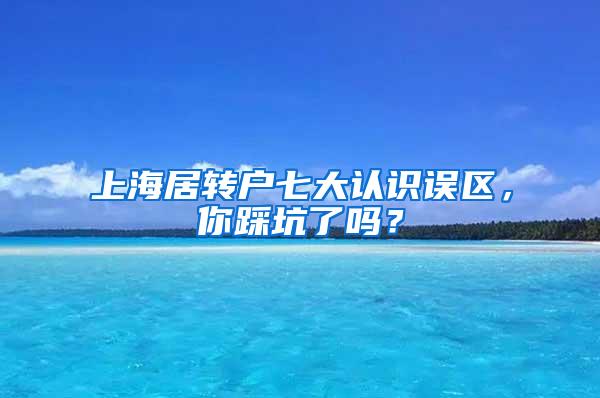 上海居转户七大认识误区，你踩坑了吗？